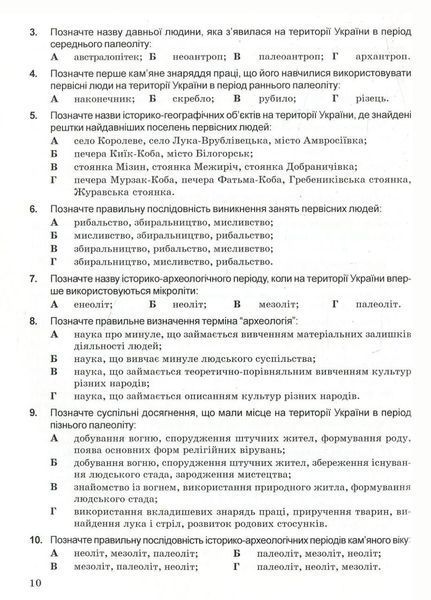 3. Позначте назву давньої людини, яка з'явилася на території України в період середнього палеоліту:

А австралопітек; Б неоантроп; В палеоантроп; Г архантроп.

4. Позначте перше кам'яне знаряддя праці, що його навчилися використовувати первісні люди на території України в період раннього палеоліту:

А наконечник; Б скребло; В рубило; Г різець.

5. Позначте назви історико-географічних об'єктів на території України, де знайдені рештки найдавніших поселень первісних людей:

А село Королеве, село Лука-Врублівецька, місто Амвросіївка;
Б печера Киїк-Коба, місто Білогорськ;
В стоянка Мізин, стоянка Межиріч, стоянка Добраничівка;
Г печера Мурзак-Коба, печера Фатьма-Коба, Гребениківська стоянка, Журавська стоянка.

6. Позначте правильну послідовність виникнення занять первісних людей:

А рибальство, збиральництво, мисливство;
Б мисливство, збиральництво, рибальство;
В збиральництво, рибальство, мисливство;
Г збиральництво, мисливство, рибальство.

7. Позначте назву історико-археологічного періоду, коли на території України вперше використовуються мікроліти:

А енеоліт; Б неоліт; В мезоліт; Г палеоліт.

8. Позначте правильне визначення терміна "археологія":

А наука про минуле, що займається вивченням матеріальних залишків діяльності людей;
Б наука, що вивчає минуле людського суспільства;
В наука, що займається теоретично-порівняльним вивченням культур різних народів;
Г наука, що займається описанням культур різних народів.

9. Позначте суспільні досягнення, що мали місце на території України в період пізнього палеоліту:

А добування вогню, спорудження штучних жител, формування роду, поява основних форм релігійних вірувань;
Б добування вогню, спорудження штучних жител, збереження існування людського стада, зародження мистецтва;
В знайомство із вогнем, використання природного житла, формування людського стада;
Г використання вкладишевих знарядь праці, приручення тварин, винайдення лука і стріл, розвиток родових стосунків.

10. Позначте правильну послідовність історико-археологічних періодів кам'яного віку:

А неоліт, мезоліт, палеоліт; Б палеоліт, мезоліт, неоліт;
В мезоліт, палеоліт, неоліт; Г палеоліт, неоліт, мезоліт.

10